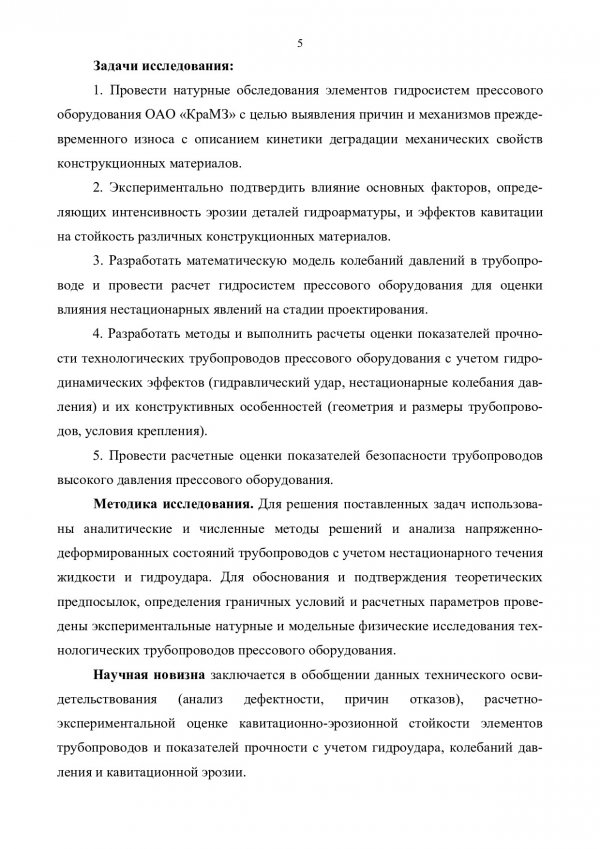 5

Задачи исследования:

1. Провести натурные обследования элементов гидросистем прессового оборудования ОАО «КраМЗ» с целью выявления причин и механизмов преждевременного износа с описанием кинетики деградации механических свойств конструкционных материалов.

2. Экспериментально подтвердить влияние основных факторов, определяющих интенсивность эрозии деталей гидроарматуры, и эффектов кавитации на стойкость различных конструкционных материалов.

3. Разработать математическую модель колебаний давлений в трубопроводе и провести расчет гидросистем прессового оборудования для оценки влияния нестационарных явлений на стадии проектирования.

4. Разработать методы и выполнить расчеты оценки показателей прочности технологических трубопроводов прессового оборудования с учетом гидродинамических эффектов (гидравлический удар, нестационарные колебания давления) и их конструктивных особенностей (геометрия и размеры трубопроводов, условия крепления).

5. Провести расчетные оценки показателей безопасности трубопроводов высокого давления прессового оборудования.

Методика исследования. Для решения поставленных задач использованы аналитические и численные методы решений и анализа напряженно-деформированных состояний трубопроводов с учетом нестационарного течения жидкости и гидроудара. Для обоснования и подтверждения теоретических предпосылок, определения граничных условий и расчетных параметров проведены экспериментальные натурные и модельные физические исследования технологических трубопроводов прессового оборудования.

Научная новизна заключается в обобщении данных технического освидетельствования (анализ дефектности, причин отказов), расчетно-экспериментальной оценке кавитационно-эрозионной стойкости элементов трубопроводов и показателей прочности с учетом гидроудара, колебаний давления и кавитационной эрозии.